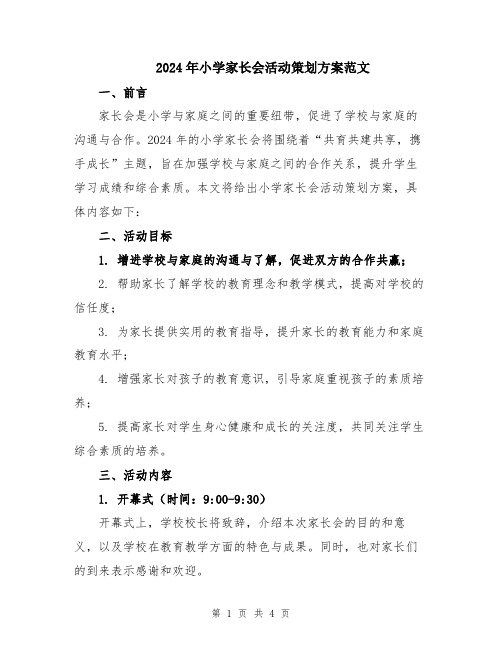 2024年小学家长会活动策划方案范文

一、前言

家长会是小学与家庭之间的重要纽带，促进了学校与家庭的沟通与合作。2024年的小学家长会将围绕着“共育共建共享，携手成长”主题，旨在加强学校与家庭之间的合作关系，提升学生学习成绩和综合素质。本文将给出小学家长会活动策划方案，具体内容如下：

二、活动目标

1. 增进学校与家庭的沟通与了解，促进双方的合作共赢；

2. 帮助家长了解学校的教育理念和教学模式，提高对学校的信任度；

3. 为家长提供实用的教育指导，提升家长的教育能力和家庭教育水平；

4. 增强家长对孩子的教育意识，引导家庭重视孩子的素质培养；

5. 提高家长对学生身心健康和成长的关注度，共同关注学生综合素质的培养。

三、活动内容

1. 开幕式（时间：9:00-9:30）

开幕式上，学校校长将致辞，介绍本次家长会的目的和意义，以及学校在教育教学方面的特色与成果。同时，也对家长们的到来表示感谢和欢迎。

第 1 页 共 4 页